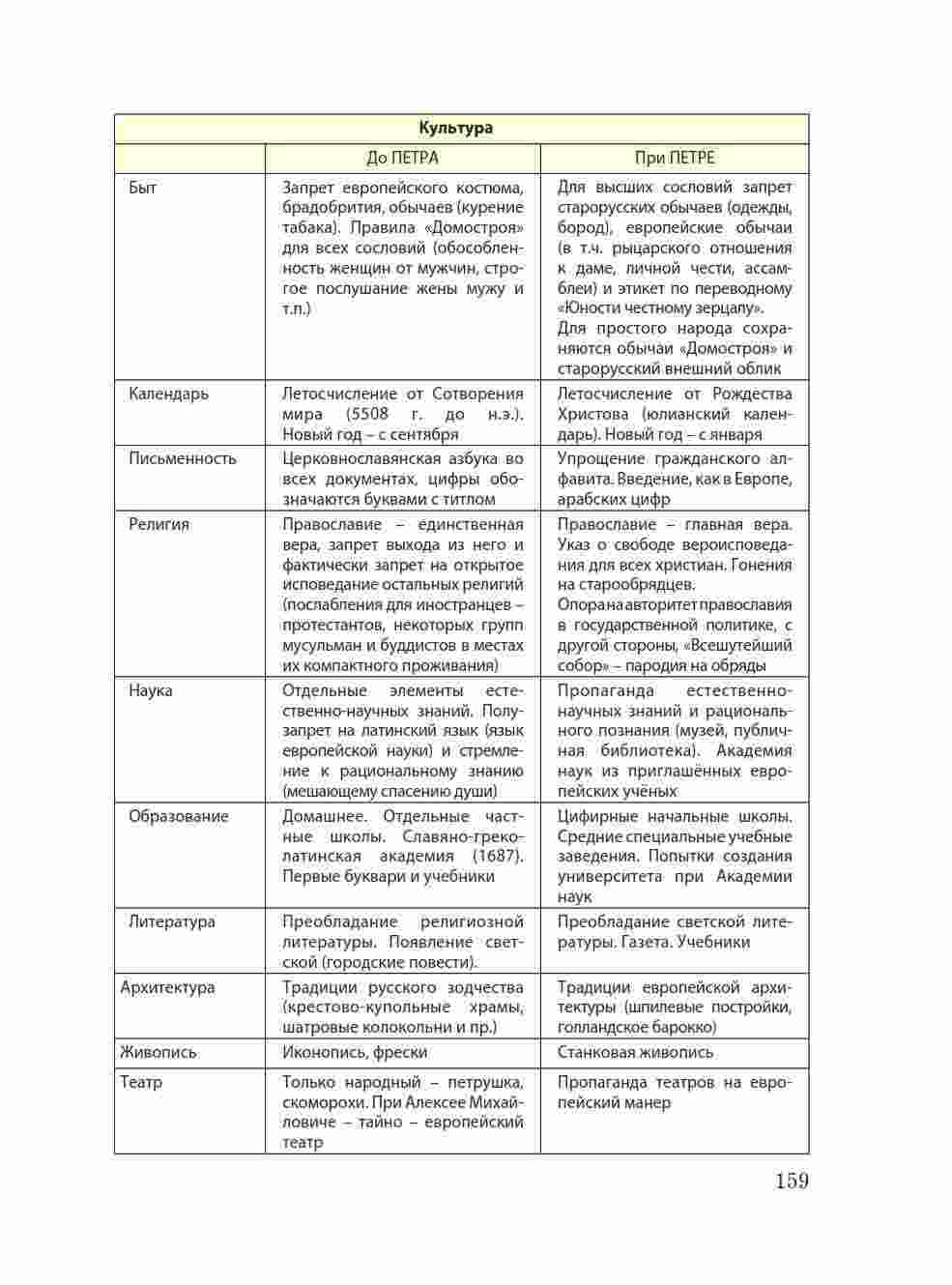 | Культура | | |
|---|---|---|
| | До ПЕТРА | При ПЕТРЕ |
| Быт | Запрет европейского костюма, брадобрития, обычаев (курение табака). Правила «Домостроя» для всех сословий (обособленность женщин от мужчин, строгое послушание жены мужу и т.п.) | Для высших сословий запрет старорусских обычаев (одежды, бород), европейские обычаи (в т.ч. рыцарского отношения к даме, личной чести, ассамблеи) и этикет по переводному «Юности честному зерцалу». Для простого народа сохраняются обычаи «Домостроя» и старорусский внешний облик |
| Календарь | Летосчисление от Сотворения мира (5508 г. до н.э.). Новый год – с сентября | Летосчисление от Рождества Христова (юлианский календарь). Новый год – с января |
| Письменность | Церковнославянская азбука во всех документах, цифры обозначаются буквами с титлом | Упрощение гражданского алфавита. Введение, как в Европе, арабских цифр |
| Религия | Православие – единственная вера, запрет выхода из него и фактически запрет на открытое исповедание остальных религий (послабления для иностранцев – протестантов, некоторых групп мусульман и буддистов в местах их компактного проживания) | Православие – главная вера. Указ о свободе вероисповедания для всех христиан. Гонения на старообрядцев. Опора на авторитет православия в государственной политике, с другой стороны, «Всешутейший собор» – пародия на обряды |
| Наука | Отдельные элементы естественно-научных знаний. Полузапрет на латинский язык (язык европейской науки) и стремление к рациональному знанию (мешающему спасению души) | Пропаганда естественно-научных знаний и рационального познания (музей, публичная библиотека). Академия наук из приглашённых европейских учёных |
| Образование | Домашнее. Отдельные частные школы. Славяно-греко-латинская академия (1687). Первые буквари и учебники | Цифирные начальные школы. Средние специальные учебные заведения. Попытки создания университета при Академии наук |
| Литература | Преобладание религиозной литературы. Появление светской (городские повести). | Преобладание светской литературы. Газета. Учебники |
| Архитектура | Традиции русского зодчества (крестово-купольные храмы, шатровые колокольни и пр.) | Традиции европейской архитектуры (шпилевые постройки, голландское барокко) |
| Живопись | Иконопись, фрески | Станковая живопись |
| Театр | Только народный – петрушка, скоморохи. При Алексее Михайловиче – тайно – европейский театр | Пропаганда театров на европейский манер |

159